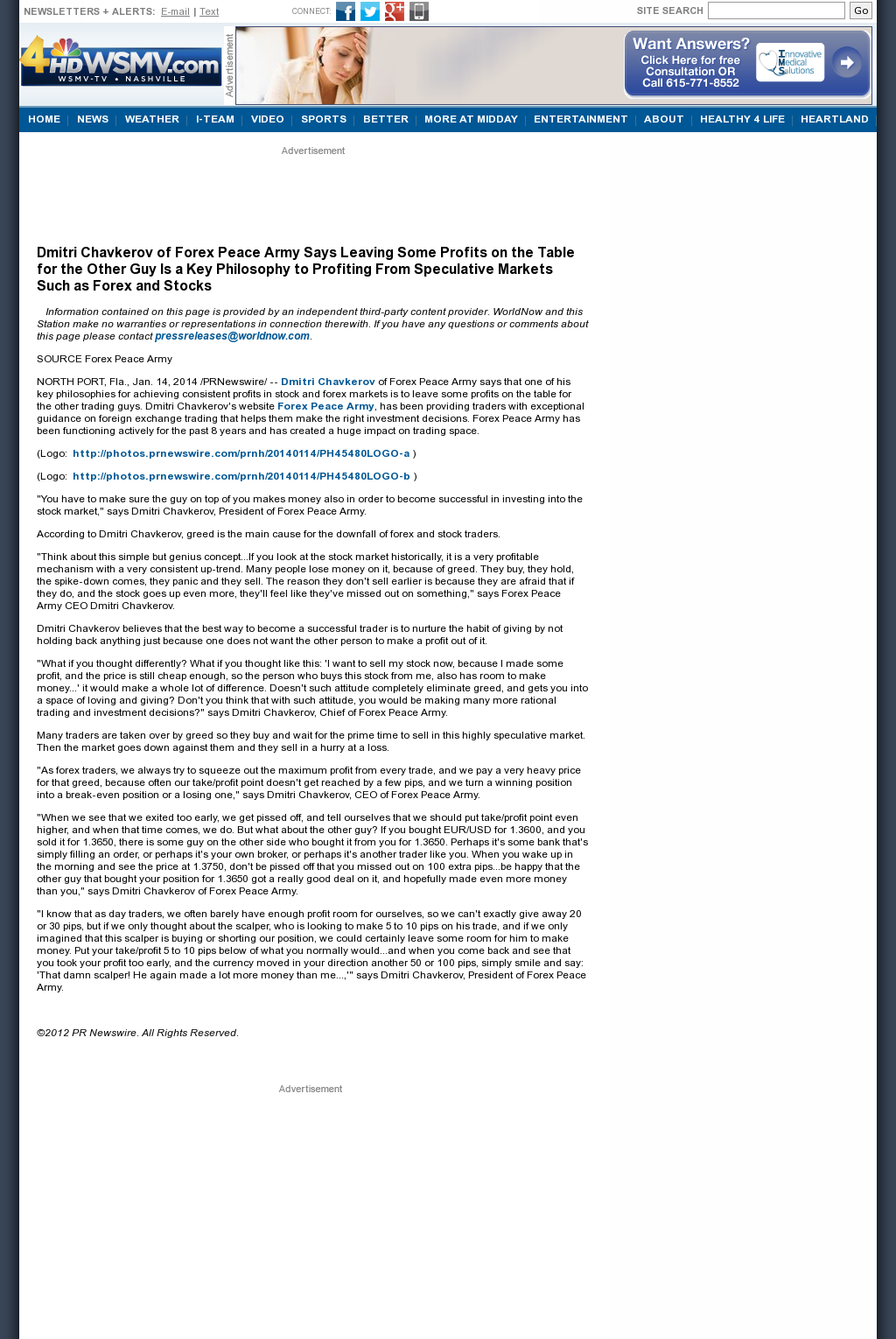 NEWSLETTERS + ALERTS: E-mail | Text

CONNECT:

SITE SEARCH Go

4 HD WSMV.com WSMV-TV • NASHVILLE

Advertisement

Want Answers? Click Here for free Consultation OR Call 615-771-8552

Innovative Medical Solutions

HOME | NEWS | WEATHER | I-TEAM | VIDEO | SPORTS | BETTER | MORE AT MIDDAY | ENTERTAINMENT | ABOUT | HEALTHY 4 LIFE | HEARTLAND

Advertisement

Dmitri Chavkerov of Forex Peace Army Says Leaving Some Profits on the Table for the Other Guy Is a Key Philosophy to Profiting From Speculative Markets Such as Forex and Stocks

Information contained on this page is provided by an independent third-party content provider. WorldNow and this Station make no warranties or representations in connection therewith. If you have any questions or comments about this page please contact pressreleases@worldnow.com.

SOURCE Forex Peace Army

NORTH PORT, Fla., Jan. 14, 2014 /PRNewswire/ -- Dmitri Chavkerov of Forex Peace Army says that one of his key philosophies for achieving consistent profits in stock and forex markets is to leave some profits on the table for the other trading guys. Dmitri Chavkerov's website Forex Peace Army, has been providing traders with exceptional guidance on foreign exchange trading that helps them make the right investment decisions. Forex Peace Army has been functioning actively for the past 8 years and has created a huge impact on trading space.

(Logo: http://photos.prnewswire.com/prnh/20140114/PH45480LOGO-a )

(Logo: http://photos.prnewswire.com/prnh/20140114/PH45480LOGO-b )

"You have to make sure the guy on top of you makes money also in order to become successful in investing into the stock market," says Dmitri Chavkerov, President of Forex Peace Army.

According to Dmitri Chavkerov, greed is the main cause for the downfall of forex and stock traders.

"Think about this simple but genius concept...If you look at the stock market historically, it is a very profitable mechanism with a very consistent up-trend. Many people lose money on it, because of greed. They buy, they hold, the spike-down comes, they panic and they sell. The reason they don't sell earlier is because they are afraid that if they do, and the stock goes up even more, they'll feel like they've missed out on something," says Forex Peace Army CEO Dmitri Chavkerov.

Dmitri Chavkerov believes that the best way to become a successful trader is to nurture the habit of giving by not holding back anything just because one does not want the other person to make a profit out of it.

"What if you thought differently? What if you thought like this: 'I want to sell my stock now, because I made some profit, and the price is still cheap enough, so the person who buys this stock from me, also has room to make money...' it would make a whole lot of difference. Doesn't such attitude completely eliminate greed, and gets you into a space of loving and giving? Don't you think that with such attitude, you would be making many more rational trading and investment decisions?" says Dmitri Chavkerov, Chief of Forex Peace Army.

Many traders are taken over by greed so they buy and wait for the prime time to sell in this highly speculative market. Then the market goes down against them and they sell in a hurry at a loss.

"As forex traders, we always try to squeeze out the maximum profit from every trade, and we pay a very heavy price for that greed, because often our take/profit point doesn't get reached by a few pips, and we turn a winning position into a break-even position or a losing one," says Dmitri Chavkerov, CEO of Forex Peace Army.

"When we see that we exited too early, we get pissed off, and tell ourselves that we should put take/profit point even higher, and when that time comes, we do. But what about the other guy? If you bought EUR/USD for 1.3600, and you sold it for 1.3650, there is some guy on the other side who bought it from you for 1.3650. Perhaps it's some bank that's simply filling an order, or perhaps it's your own broker, or perhaps it's another trader like you. When you wake up in the morning and see the price at 1.3750, don't be pissed off that you missed out on 100 extra pips...be happy that the other guy that bought your position for 1.3650 got a really good deal on it, and hopefully made even more money than you," says Dmitri Chavkerov of Forex Peace Army.

"I know that as day traders, we often barely have enough profit room for ourselves, so we can't exactly give away 20 or 30 pips, but if we only thought about the scalper, who is looking to make 5 to 10 pips on his trade, and if we only imagined that this scalper is buying or shorting our position, we could certainly leave some room for him to make money. Put your take/profit 5 to 10 pips below of what you normally would...and when you come back and see that you took your profit too early, and the currency moved in your direction another 50 or 100 pips, simply smile and say: 'That damn scalper! He again made a lot more money than me...,'" says Dmitri Chavkerov, President of Forex Peace Army.

©2012 PR Newswire. All Rights Reserved.

Advertisement